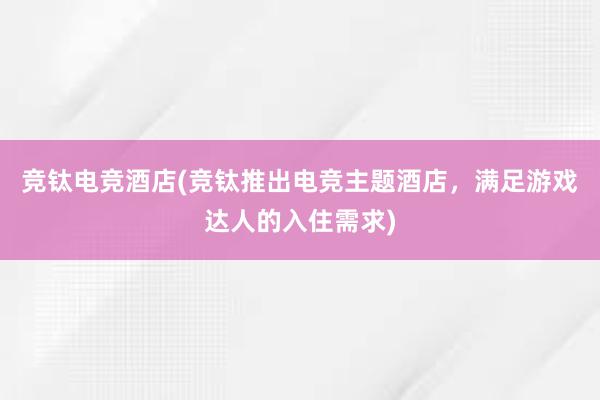 竞钛电竞酒店(竞钛推出电竞主题酒店，满足游戏达人的入住需求)